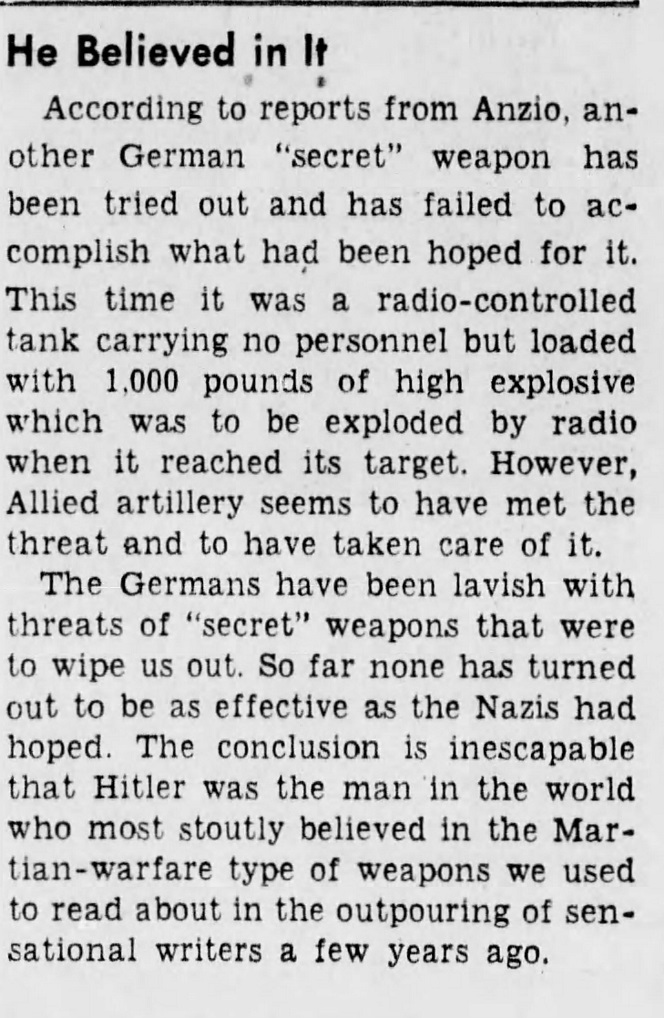 He Believed in It

According to reports from Anzio, another German "secret" weapon has been tried out and has failed to accomplish what had been hoped for it. This time it was a radio-controlled tank carrying no personnel but loaded with 1,000 pounds of high explosive which was to be exploded by radio when it reached its target. However, Allied artillery seems to have met the threat and to have taken care of it.

The Germans have been lavish with threats of "secret" weapons that were to wipe us out. So far none has turned out to be as effective as the Nazis had hoped. The conclusion is inescapable that Hitler was the man in the world who most stoutly believed in the Martian-warfare type of weapons we used to read about in the outpouring of sensational writers a few years ago.